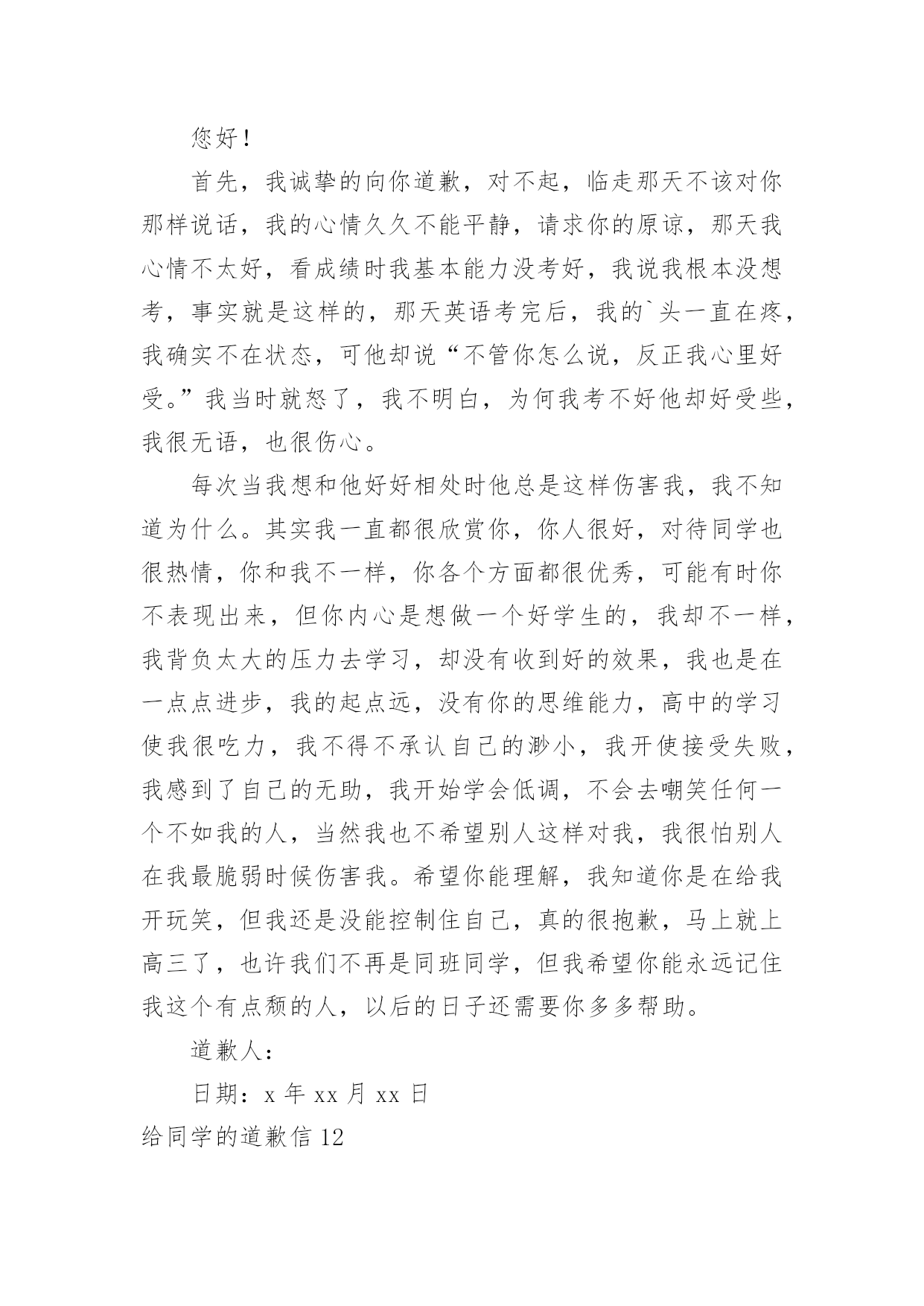 您好！

首先，我诚挚的向你道歉，对不起，临走那天不该对你那样说话，我的心情久久不能平静，请求你的原谅，那天我心情不太好，看成绩时我基本能力没考好，我说我根本没想考，事实就是这样的，那天英语考完后，我的`头一直在疼，我确实不在状态，可他却说“不管你怎么说，反正我心里好受。”我当时就怒了，我不明白，为何我考不好他却好受些，我很无语，也很伤心。

每次当我想和他好好相处时他总是这样伤害我，我不知道为什么。其实我一直都很欣赏你，你人很好，对待同学也很热情，你和我不一样，你各个方面都很优秀，可能有时你不表现出来，但你内心是想做一个好学生的，我却不一样，我背负太大的压力去学习，却没有收到好的效果，我也是在一点点进步，我的起点远，没有你的思维能力，高中的学习使我很吃力，我不得不承认自己的渺小，我开使接受失败，我感到了自己的无助，我开始学会低调，不会去嘲笑任何一个不如我的人，当然我也不希望别人这样对我，我很怕别人在我最脆弱时候伤害我。希望你能理解，我知道你是在给我开玩笑，但我还是没能控制住自己，真的很抱歉，马上就上高三了，也许我们不再是同班同学，但我希望你能永远记住我这个有点颓的人，以后的日子还需要你多多帮助。

道歉人：

日期：x 年 xx 月 xx 日

给同学的道歉信 12